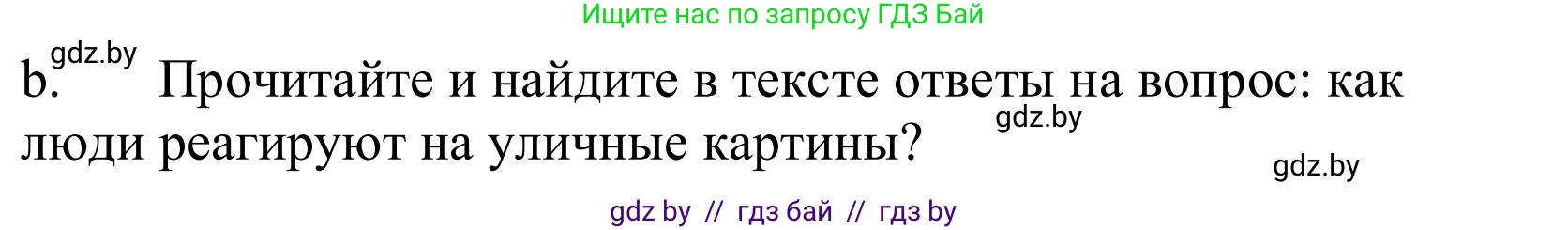 Ищите нас по запросу ГДЗ Бай

gdz.by

b. Прочитайте и найдите в тексте ответы на вопрос: как люди реагируют на уличные картины?

gdz.by

gdz.by

gdz by // гдз бай // гдз by